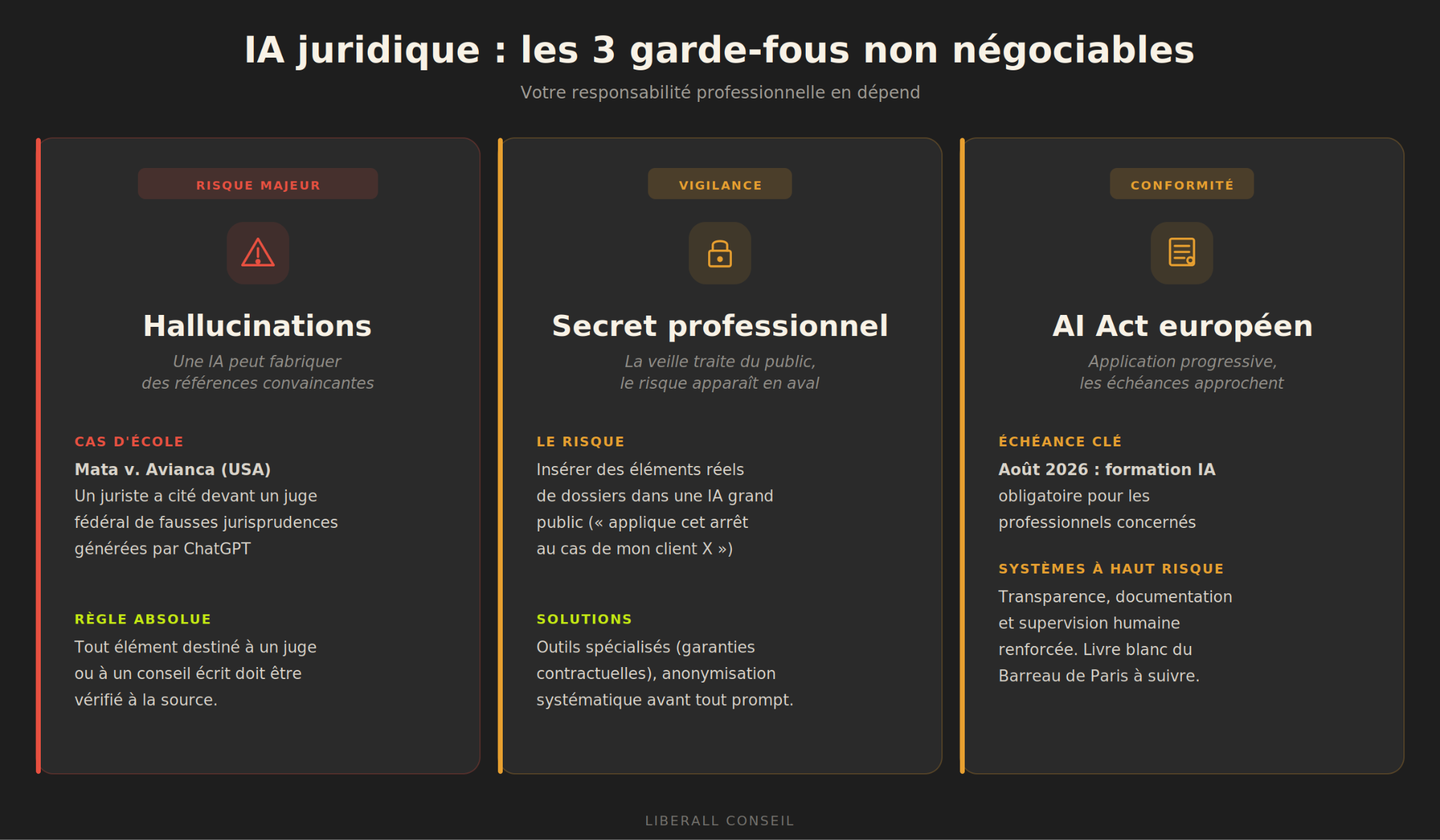 IA juridique : les 3 garde-fous non négociables

Votre responsabilité professionnelle en dépend

RISQUE MAJEUR

Hallucinations

Une IA peut fabriquer des références convaincantes

CAS D'ÉCOLE

Mata v. Avianca (USA)

Un juriste a cité devant un juge fédéral de fausses jurisprudences générées par ChatGPT

RÈGLE ABSOLUE

Tout élément destiné à un juge ou à un conseil écrit doit être vérifié à la source.

VIGILANCE

Secret professionnel

La veille traite du public, le risque apparaît en aval

LE RISQUE

Insérer des éléments réels de dossiers dans une IA grand public (« applique cet arrêt au cas de mon client X »)

SOLUTIONS

Outils spécialisés (garanties contractuelles), anonymisation systématique avant tout prompt.

CONFORMITÉ

AI Act européen

Application progressive, les échéances approchent

ÉCHÉANCE CLÉ

Août 2026 : formation IA obligatoire pour les professionnels concernés

SYSTÈMES À HAUT RISQUE

Transparence, documentation et supervision humaine renforcée. Livre blanc du Barreau de Paris à suivre.

LIBERALL CONSEIL